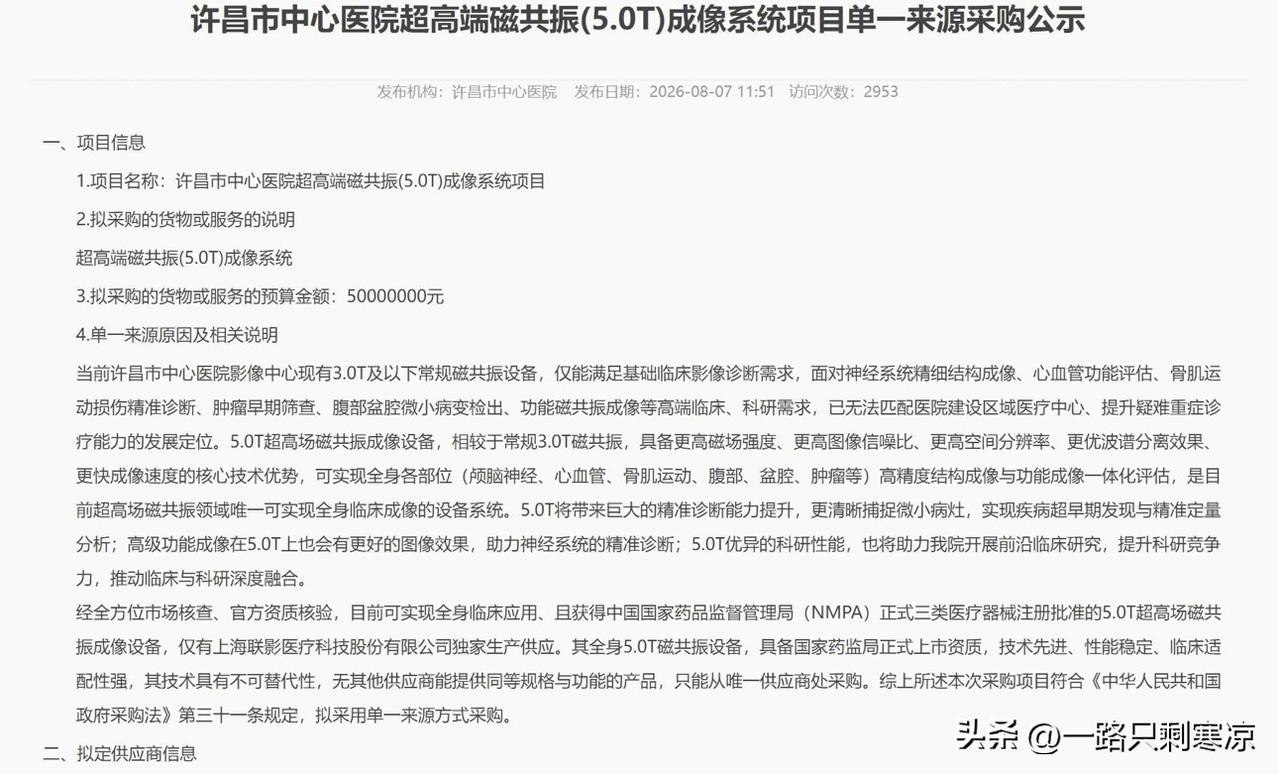 许昌市中心医院超高端磁共振(5.0T)成像系统项目单一来源采购公示

发布机构：许昌市中心医院　发布日期：2026-08-07 11:51　访问次数：2953

一、项目信息

1.项目名称：许昌市中心医院超高端磁共振(5.0T)成像系统项目

2.拟采购的货物或服务的说明

超高端磁共振(5.0T)成像系统

3.拟采购的货物或服务的预算金额：50000000元

4.单一来源原因及相关说明

当前许昌市中心医院影像中心现有3.0T及以下常规磁共振设备，仅能满足基础临床影像诊断需求，面对神经系统精细结构成像、心血管功能评估、骨肌运动损伤精准诊断、肿瘤早期筛查、腹部盆腔微小病变检出、功能磁共振成像等高端临床、科研需求，已无法匹配医院建设区域医疗中心、提升疑难重症诊疗能力的发展定位。5.0T超高场磁共振成像设备，相较于常规3.0T磁共振，具备更高磁场强度、更高图像信噪比、更高空间分辨率、更优波谱分离效果、更快成像速度的核心技术优势，可实现全身各部位（颅脑神经、心血管、骨肌运动、腹部、盆腔、肿瘤等）高精度结构成像与功能成像一体化评估，是目前超高场磁共振领域唯一可实现全身临床成像的设备系统。5.0T将带来巨大的精准诊断能力提升，更清晰捕捉微小病灶，实现疾病超早期发现与精准定量分析；高级功能成像在5.0T上也会有更好的图像效果，助力神经系统的精准诊断；5.0T优异的科研性能，也将助力我院开展前沿临床研究，提升科研竞争力，推动临床与科研深度融合。

经全方位市场核查、官方资质核验，目前可实现全身临床应用、且获得中国国家药品监督管理局（NMPA）正式三类医疗器械注册批准的5.0T超高场磁共振成像设备，仅有上海联影医疗科技股份有限公司独家生产供应。其全身5.0T磁共振设备，具备国家药监局正式上市资质，技术先进、性能稳定、临床适配性强，其技术具有不可替代性，无其他供应商能提供同等规格与功能的产品，只能从唯一供应商处采购。综上所述本次采购项目符合《中华人民共和国政府采购法》第三十一条规定，拟采用单一来源方式采购。

二、拟定供应商信息

头条 @一路只剩寒凉